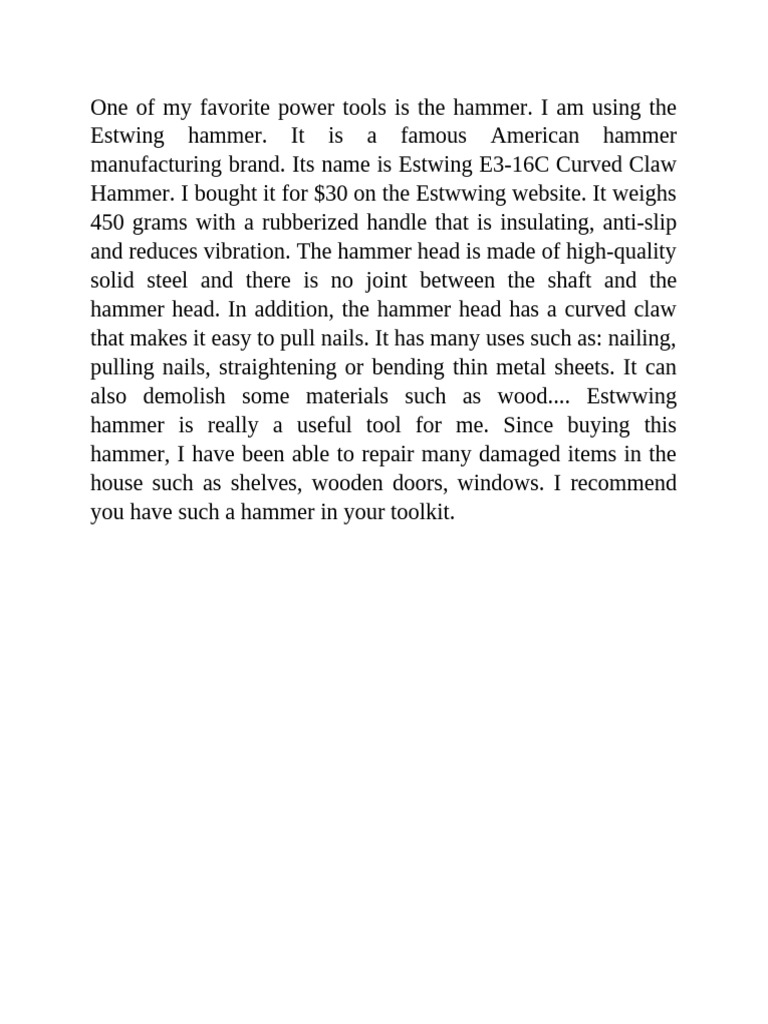 One of my favorite power tools is the hammer. I am using the Estwing hammer. It is a famous American hammer manufacturing brand. Its name is Estwing E3-16C Curved Claw Hammer. I bought it for \$30 on the Estwwing website. It weighs 450 grams with a rubberized handle that is insulating, anti-slip and reduces vibration. The hammer head is made of high-quality solid steel and there is no joint between the shaft and the hammer head. In addition, the hammer head has a curved claw that makes it easy to pull nails. It has many uses such as: nailing, pulling nails, straightening or bending thin metal sheets. It can also demolish some materials such as wood.... Estwwing hammer is really a useful tool for me. Since buying this hammer, I have been able to repair many damaged items in the house such as shelves, wooden doors, windows. I recommend you have such a hammer in your toolkit.